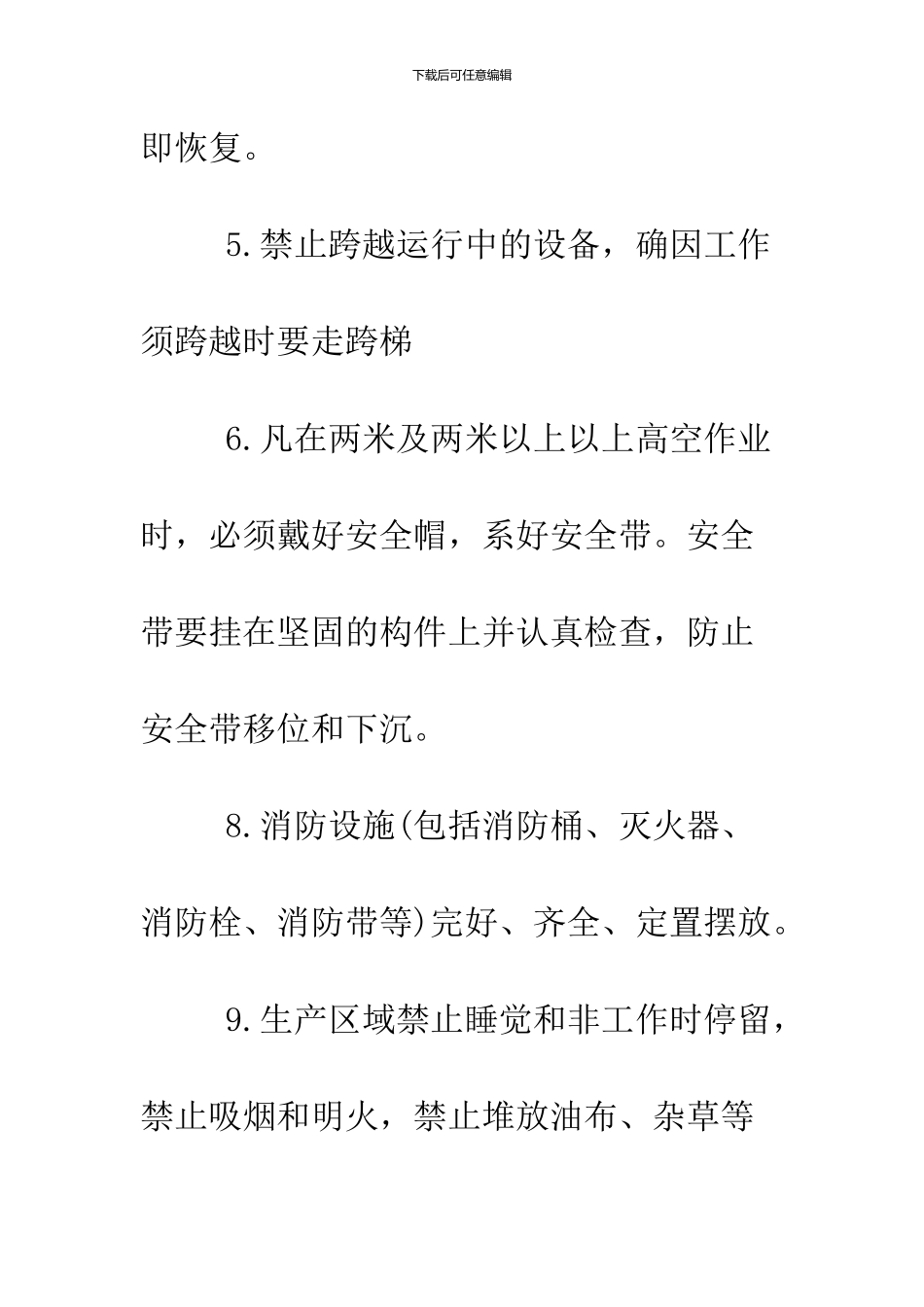 下载后可任意编辑

即恢复。

5.禁止跨越运行中的设备，确因工作须跨越时要走跨梯

6.凡在两米及两米以上以上高空作业时，必须戴好安全帽，系好安全带。安全带要挂在坚固的构件上并认真检查，防止安全带移位和下沉。

8.消防设施(包括消防桶、灭火器、消防栓、消防带等)完好、齐全、定置摆放。

9.生产区域禁止睡觉和非工作时停留，禁止吸烟和明火，禁止堆放油布、杂草等